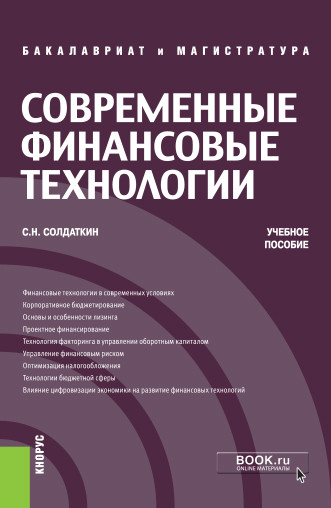 БАКАЛАВРИАТ и МАГИСТРАТУРА

СОВРЕМЕННЫЕ ФИНАНСОВЫЕ ТЕХНОЛОГИИ

С.Н. СОЛДАТКИН

УЧЕБНОЕ ПОСОБИЕ

Финансовые технологии в современных условиях
Корпоративное бюджетирование
Основы и особенности лизинга
Проектное финансирование
Технология факторинга в управлении оборотным капиталом
Управление финансовым риском
Оптимизация налогообложения
Технологии бюджетной сферы
Влияние цифровизации экономики на развитие финансовых технологий

КНОРУС

BOOK.ru
ONLINE МАТЕРИАЛЫ